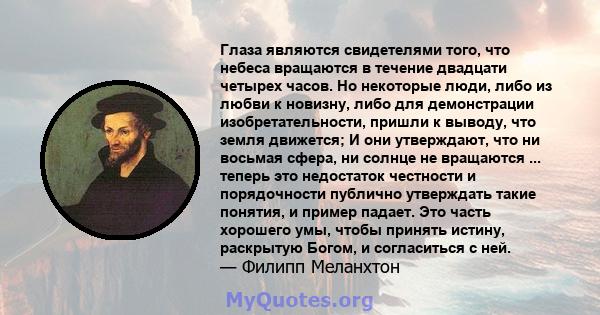 Глаза являются свидетелями того, что небеса вращаются в течение двадцати четырех часов. Но некоторые люди, либо из любви к новизну, либо для демонстрации изобретательности, пришли к выводу, что земля движется; И они утверждают, что ни восьмая сфера, ни солнце не вращаются ... теперь это недостаток честности и порядочности публично утверждать такие понятия, и пример падает. Это часть хорошего умы, чтобы принять истину, раскрытую Богом, и согласиться с ней.
— Филипп Меланхтон

MyQuotes.org